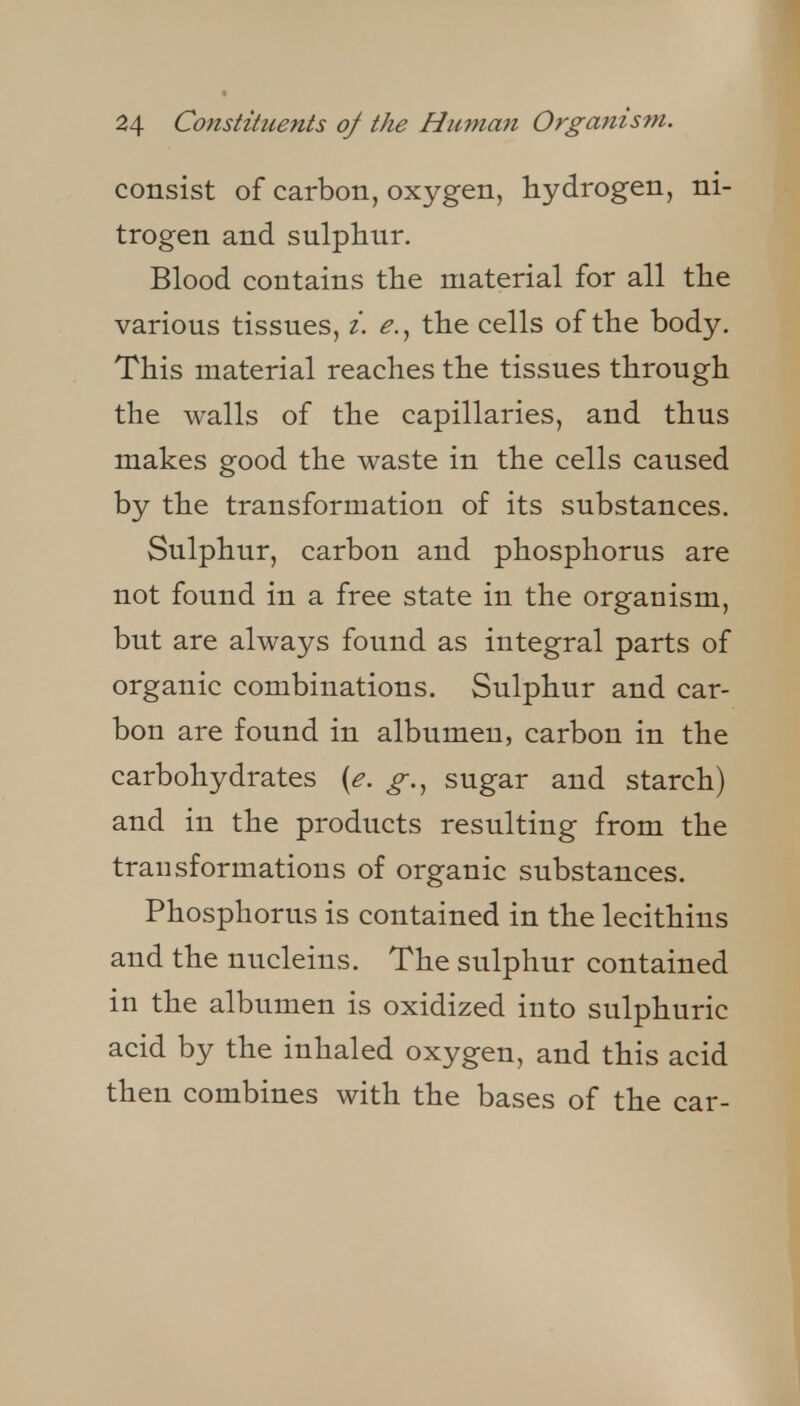 24 Constituents of the Human Organism.

consist of carbon, oxygen, hydrogen, nitrogen and sulphur.

Blood contains the material for all the various tissues, i. e., the cells of the body. This material reaches the tissues through the walls of the capillaries, and thus makes good the waste in the cells caused by the transformation of its substances.

Sulphur, carbon and phosphorus are not found in a free state in the organism, but are always found as integral parts of organic combinations. Sulphur and carbon are found in albumen, carbon in the carbohydrates (e. g., sugar and starch) and in the products resulting from the transformations of organic substances.

Phosphorus is contained in the lecithins and the nucleins. The sulphur contained in the albumen is oxidized into sulphuric acid by the inhaled oxygen, and this acid then combines with the bases of the car-